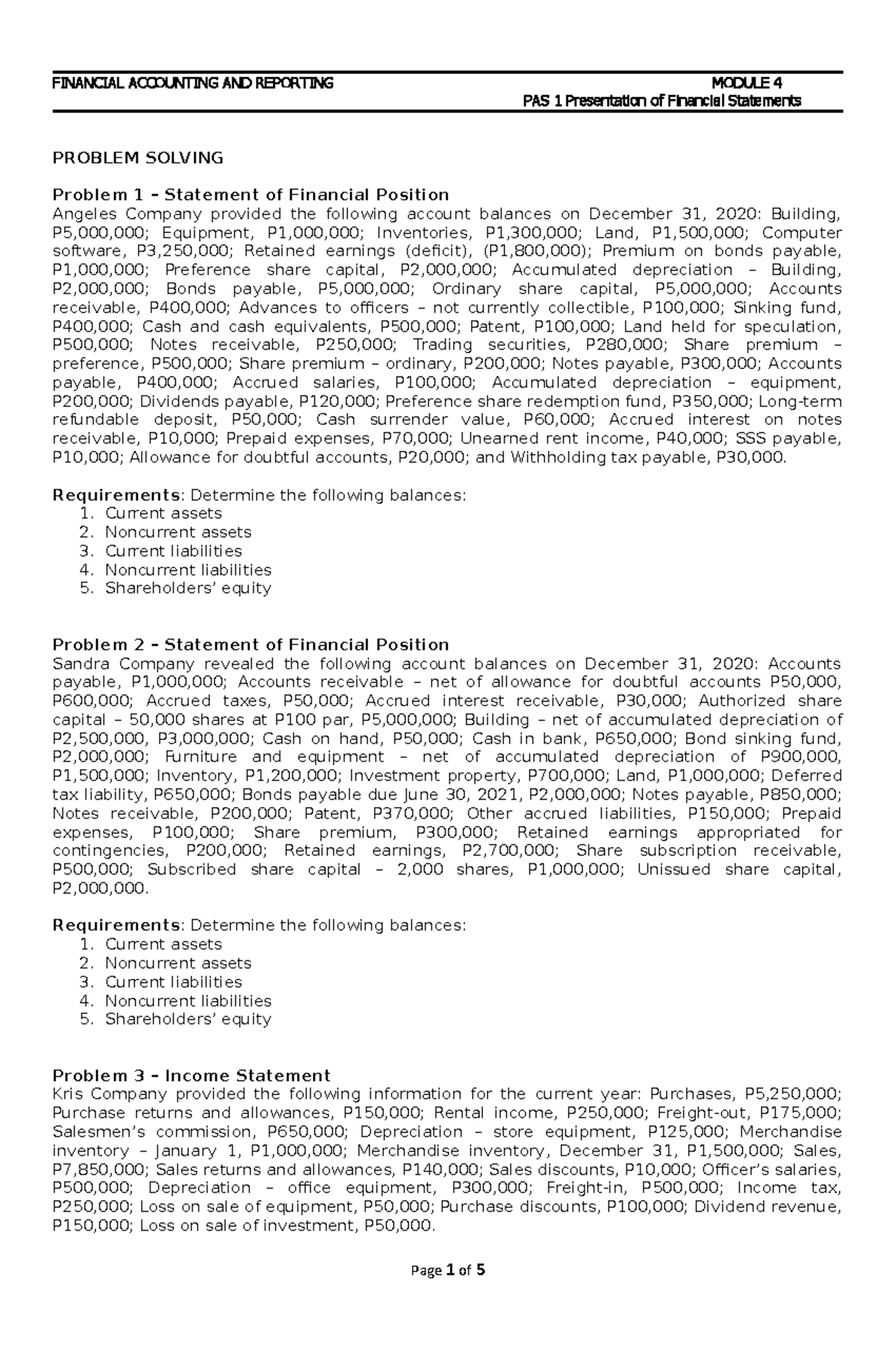 FINANCIAL ACCOUNTING AND REPORTING MODULE 4
PAS 1 Presentation of Financial Statements

PROBLEM SOLVING

Problem 1 – Statement of Financial Position
Angeles Company provided the following account balances on December 31, 2020: Building, P5,000,000; Equipment, P1,000,000; Inventories, P1,300,000; Land, P1,500,000; Computer software, P3,250,000; Retained earnings (deficit), (P1,800,000); Premium on bonds payable, P1,000,000; Preference share capital, P2,000,000; Accumulated depreciation – Building, P2,000,000; Bonds payable, P5,000,000; Ordinary share capital, P5,000,000; Accounts receivable, P400,000; Advances to officers – not currently collectible, P100,000; Sinking fund, P400,000; Cash and cash equivalents, P500,000; Patent, P100,000; Land held for speculation, P500,000; Notes receivable, P250,000; Trading securities, P280,000; Share premium – preference, P500,000; Share premium – ordinary, P200,000; Notes payable, P300,000; Accounts payable, P400,000; Accrued salaries, P100,000; Accumulated depreciation – equipment, P200,000; Dividends payable, P120,000; Preference share redemption fund, P350,000; Long-term refundable deposit, P50,000; Cash surrender value, P60,000; Accrued interest on notes receivable, P10,000; Prepaid expenses, P70,000; Unearned rent income, P40,000; SSS payable, P10,000; Allowance for doubtful accounts, P20,000; and Withholding tax payable, P30,000.

Requirements: Determine the following balances:
1. Current assets
2. Noncurrent assets
3. Current liabilities
4. Noncurrent liabilities
5. Shareholders' equity

Problem 2 – Statement of Financial Position
Sandra Company revealed the following account balances on December 31, 2020: Accounts payable, P1,000,000; Accounts receivable – net of allowance for doubtful accounts P50,000, P600,000; Accrued taxes, P50,000; Accrued interest receivable, P30,000; Authorized share capital – 50,000 shares at P100 par, P5,000,000; Building – net of accumulated depreciation of P2,500,000, P3,000,000; Cash on hand, P50,000; Cash in bank, P650,000; Bond sinking fund, P2,000,000; Furniture and equipment – net of accumulated depreciation of P900,000, P1,500,000; Inventory, P1,200,000; Investment property, P700,000; Land, P1,000,000; Deferred tax liability, P650,000; Bonds payable due June 30, 2021, P2,000,000; Notes payable, P850,000; Notes receivable, P200,000; Patent, P370,000; Other accrued liabilities, P150,000; Prepaid expenses, P100,000; Share premium, P300,000; Retained earnings appropriated for contingencies, P200,000; Retained earnings, P2,700,000; Share subscription receivable, P500,000; Subscribed share capital – 2,000 shares, P1,000,000; Unissued share capital, P2,000,000.

Requirements: Determine the following balances:
1. Current assets
2. Noncurrent assets
3. Current liabilities
4. Noncurrent liabilities
5. Shareholders' equity

Problem 3 – Income Statement
Kris Company provided the following information for the current year: Purchases, P5,250,000; Purchase returns and allowances, P150,000; Rental income, P250,000; Freight-out, P175,000; Salesmen's commission, P650,000; Depreciation – store equipment, P125,000; Merchandise inventory – January 1, P1,000,000; Merchandise inventory, December 31, P1,500,000; Sales, P7,850,000; Sales returns and allowances, P140,000; Sales discounts, P10,000; Officer's salaries, P500,000; Depreciation – office equipment, P300,000; Freight-in, P500,000; Income tax, P250,000; Loss on sale of equipment, P50,000; Purchase discounts, P100,000; Dividend revenue, P150,000; Loss on sale of investment, P50,000.

Page 1 of 5